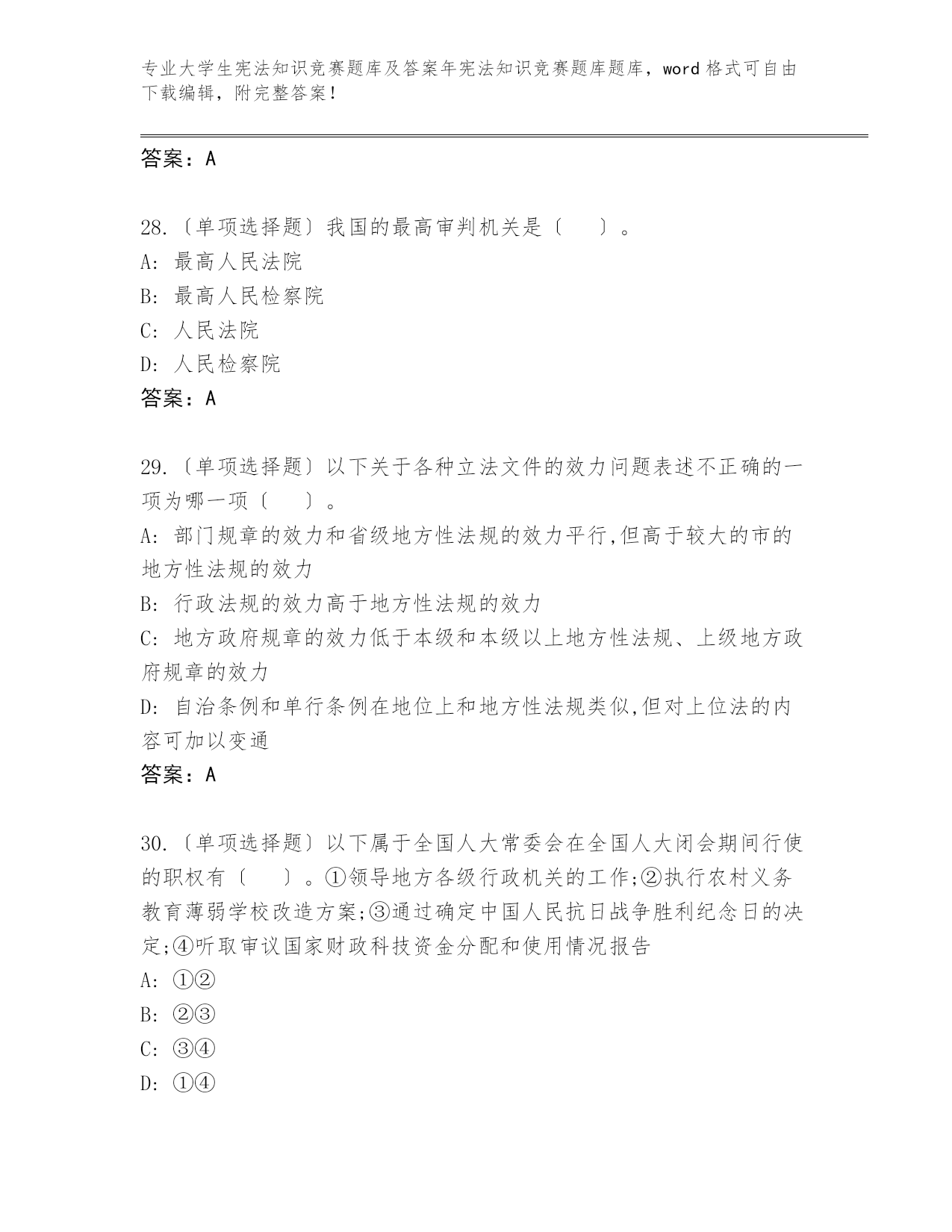 专业大学生宪法知识竞赛题库及答案年宪法知识竞赛题库题库，word 格式可自由下载编辑，附完整答案！

答案：A

28.〔单项选择题〕我国的最高审判机关是〔　　〕。
A: 最高人民法院
B: 最高人民检察院
C: 人民法院
D: 人民检察院
答案：A

29.〔单项选择题〕以下关于各种立法文件的效力问题表述不正确的一项为哪一项〔　　〕。
A: 部门规章的效力和省级地方性法规的效力平行,但高于较大的市的地方性法规的效力
B: 行政法规的效力高于地方性法规的效力
C: 地方政府规章的效力低于本级和本级以上地方性法规、上级地方政府规章的效力
D: 自治条例和单行条例在地位上和地方性法规类似,但对上位法的内容可加以变通
答案：A

30.〔单项选择题〕以下属于全国人大常委会在全国人大闭会期间行使的职权有〔　　〕。①领导地方各级行政机关的工作;②执行农村义务教育薄弱学校改造方案;③通过确定中国人民抗日战争胜利纪念日的决定;④听取审议国家财政科技资金分配和使用情况报告
A: ①②
B: ②③
C: ③④
D: ①④